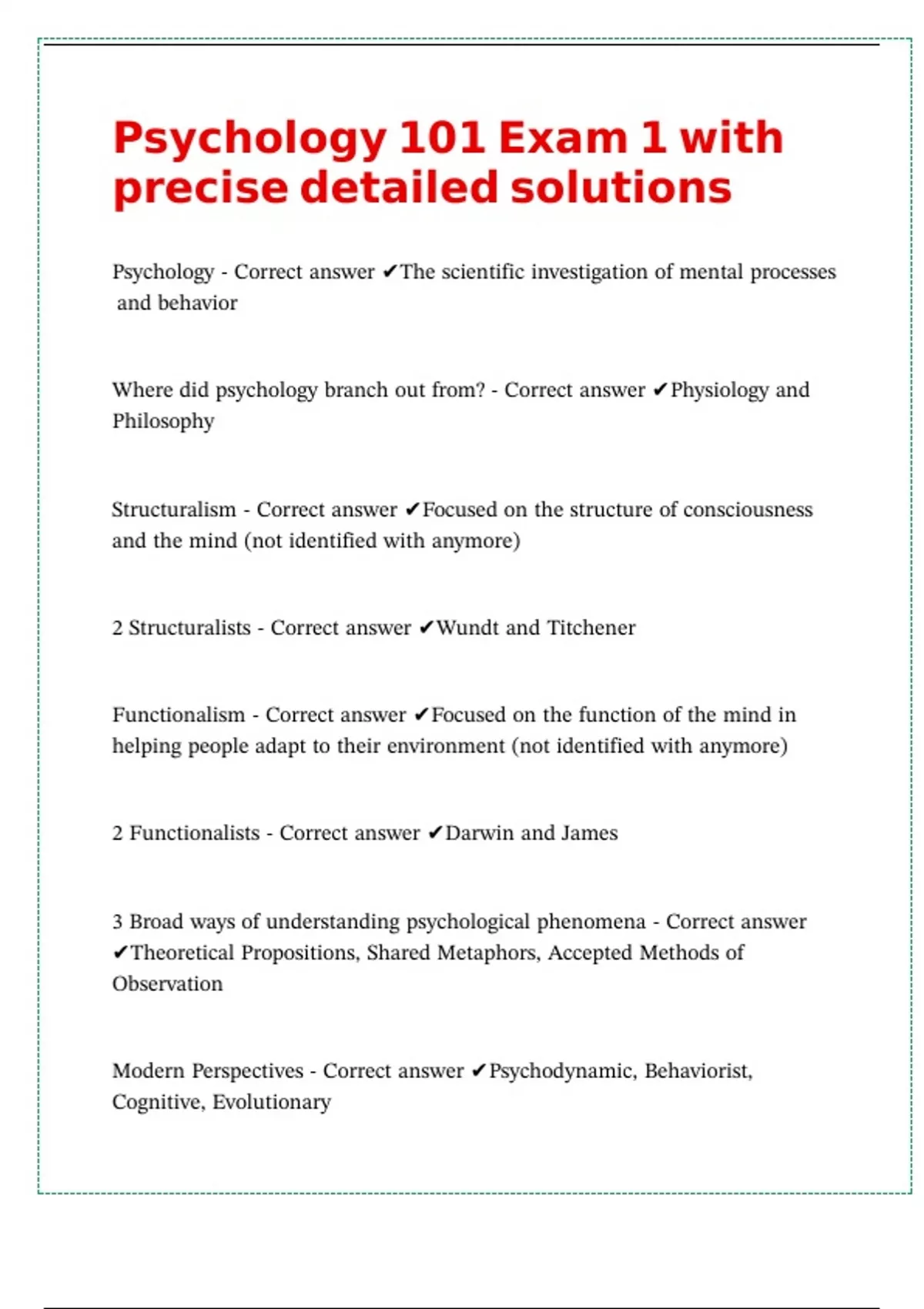 Psychology 101 Exam 1 with precise detailed solutions

Psychology - Correct answer ✔The scientific investigation of mental processes and behavior

Where did psychology branch out from? - Correct answer ✔Physiology and Philosophy

Structuralism - Correct answer ✔Focused on the structure of consciousness and the mind (not identified with anymore)

2 Structuralists - Correct answer ✔Wundt and Titchener

Functionalism - Correct answer ✔Focused on the function of the mind in helping people adapt to their environment (not identified with anymore)

2 Functionalists - Correct answer ✔Darwin and James

3 Broad ways of understanding psychological phenomena - Correct answer ✔Theoretical Propositions, Shared Metaphors, Accepted Methods of Observation

Modern Perspectives - Correct answer ✔Psychodynamic, Behaviorist, Cognitive, Evolutionary